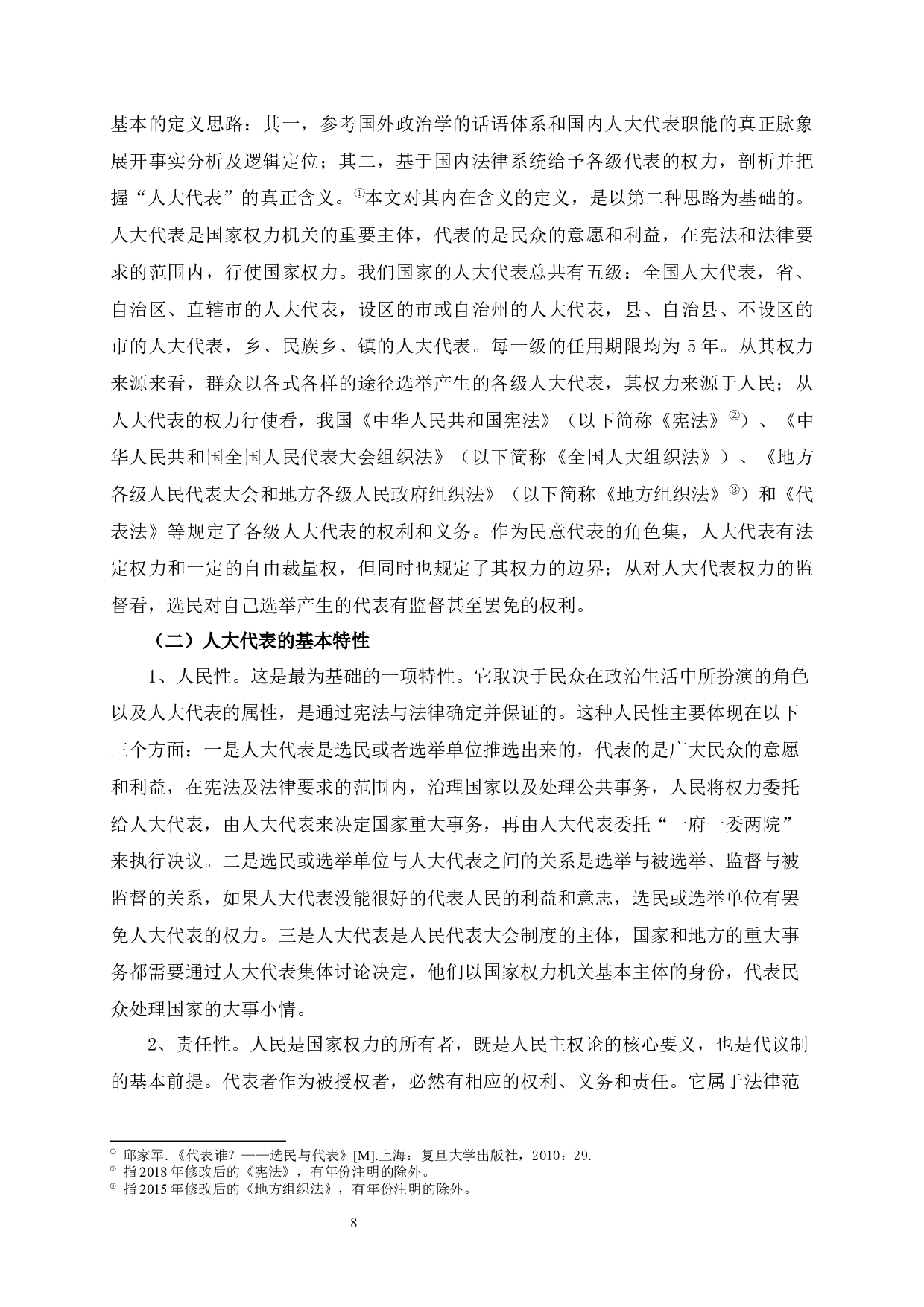 基本的定义思路：其一，参考国外政治学的话语体系和国内人大代表职能的真正脉象展开事实分析及逻辑定位；其二，基于国内法律系统给予各级代表的权力，剖析并把握“人大代表”的真正含义。①本文对其内在含义的定义，是以第二种思路为基础的。人大代表是国家权力机关的重要主体，代表的是民众的意愿和利益，在宪法和法律要求的范围内，行使国家权力。我们国家的人大代表总共有五级：全国人大代表，省、自治区、直辖市的人大代表，设区的市或自治州的人大代表，县、自治县、不设区的市的人大代表，乡、民族乡、镇的人大代表。每一级的任用期限均为 5 年。从其权力来源来看，群众以各式各样的途径选举产生的各级人大代表，其权力来源于人民；从人大代表的权力行使看，我国《中华人民共和国宪法》（以下简称《宪法》②）、《中华人民共和国全国人民代表大会组织法》（以下简称《全国人大组织法》）、《地方各级人民代表大会和地方各级人民政府组织法》（以下简称《地方组织法》③）和《代表法》等规定了各级人大代表的权利和义务。作为民意代表的角色集，人大代表有法定权力和一定的自由裁量权，但同时也规定了其权力的边界；从对人大代表权力的监督看，选民对自己选举产生的代表有监督甚至罢免的权利。

（二）人大代表的基本特性

1、人民性。这是最为基础的一项特性。它取决于民众在政治生活中所扮演的角色以及人大代表的属性，是通过宪法与法律确定并保证的。这种人民性主要体现在以下三个方面：一是人大代表是选民或者选举单位推选出来的，代表的是广大民众的意愿和利益，在宪法及法律要求的范围内，治理国家以及处理公共事务，人民将权力委托给人大代表，由人大代表来决定国家重大事务，再由人大代表委托“一府一委两院”来执行决议。二是选民或选举单位与人大代表之间的关系是选举与被选举、监督与被监督的关系，如果人大代表没能很好的代表人民的利益和意志，选民或选举单位有罢免人大代表的权力。三是人大代表是人民代表大会制度的主体，国家和地方的重大事务都需要通过人大代表集体讨论决定，他们以国家权力机关基本主体的身份，代表民众处理国家的大事小情。

2、责任性。人民是国家权力的所有者，既是人民主权论的核心要义，也是代议制的基本前提。代表者作为被授权者，必然有相应的权利、义务和责任。它属于法律范

① 邱家军.《代表谁？——选民与代表》[M].上海：复旦大学出版社，2010：29.
② 指 2018 年修改后的《宪法》，有年份注明的除外。
③ 指 2015 年修改后的《地方组织法》，有年份注明的除外。

8